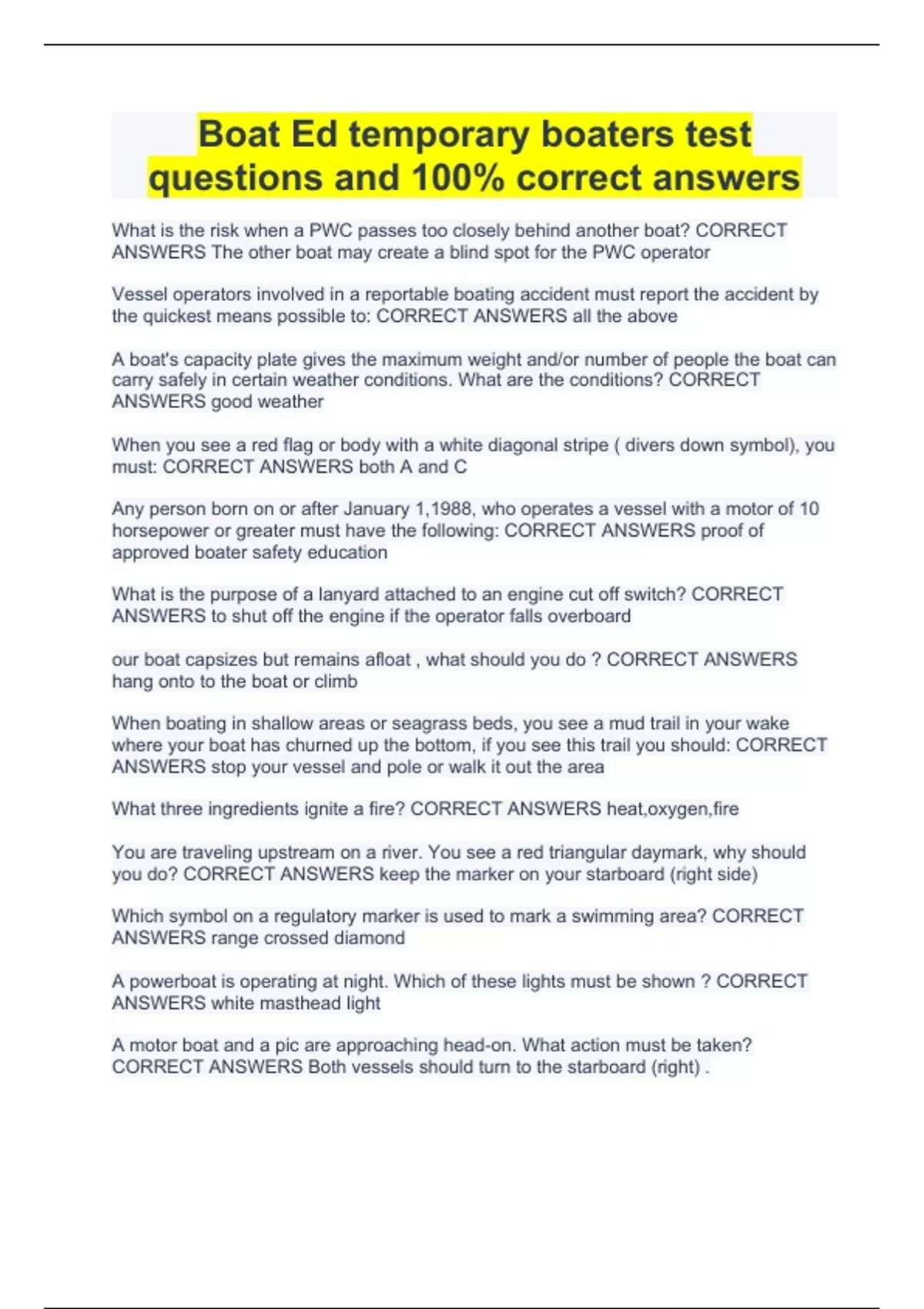 Boat Ed temporary boaters test questions and 100% correct answers

What is the risk when a PWC passes too closely behind another boat? CORRECT ANSWERS The other boat may create a blind spot for the PWC operator

Vessel operators involved in a reportable boating accident must report the accident by the quickest means possible to: CORRECT ANSWERS all the above

A boat's capacity plate gives the maximum weight and/or number of people the boat can carry safely in certain weather conditions. What are the conditions? CORRECT ANSWERS good weather

When you see a red flag or body with a white diagonal stripe ( divers down symbol), you must: CORRECT ANSWERS both A and C

Any person born on or after January 1,1988, who operates a vessel with a motor of 10 horsepower or greater must have the following: CORRECT ANSWERS proof of approved boater safety education

What is the purpose of a lanyard attached to an engine cut off switch? CORRECT ANSWERS to shut off the engine if the operator falls overboard

our boat capsizes but remains afloat , what should you do ? CORRECT ANSWERS hang onto to the boat or climb

When boating in shallow areas or seagrass beds, you see a mud trail in your wake where your boat has churned up the bottom, if you see this trail you should: CORRECT ANSWERS stop your vessel and pole or walk it out the area

What three ingredients ignite a fire? CORRECT ANSWERS heat,oxygen,fire

You are traveling upstream on a river. You see a red triangular daymark, why should you do? CORRECT ANSWERS keep the marker on your starboard (right side)

Which symbol on a regulatory marker is used to mark a swimming area? CORRECT ANSWERS range crossed diamond

A powerboat is operating at night. Which of these lights must be shown ? CORRECT ANSWERS white masthead light

A motor boat and a pic are approaching head-on. What action must be taken? CORRECT ANSWERS Both vessels should turn to the starboard (right) .